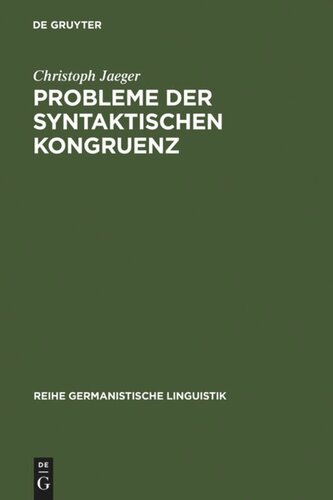 DE GRUYTER

Christoph Jaeger

PROBLEME DER SYNTAKTISCHEN KONGRUENZ

REIHE GERMANISTISCHE LINGUISTIK

DE
G